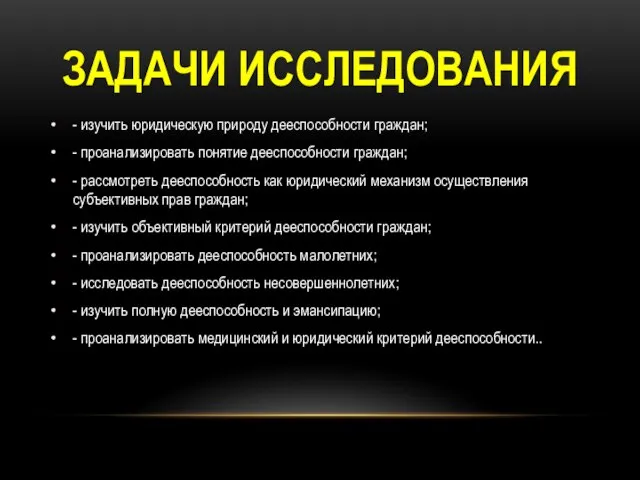 ЗАДАЧИ ИССЛЕДОВАНИЯ

• - изучить юридическую природу дееспособности граждан;
• - проанализировать понятие дееспособности граждан;
• - рассмотреть дееспособность как юридический механизм осуществления субъективных прав граждан;
• - изучить объективный критерий дееспособности граждан;
• - проанализировать дееспособность малолетних;
• - исследовать дееспособность несовершеннолетних;
• - изучить полную дееспособность и эмансипацию;
• - проанализировать медицинский и юридический критерий дееспособности..